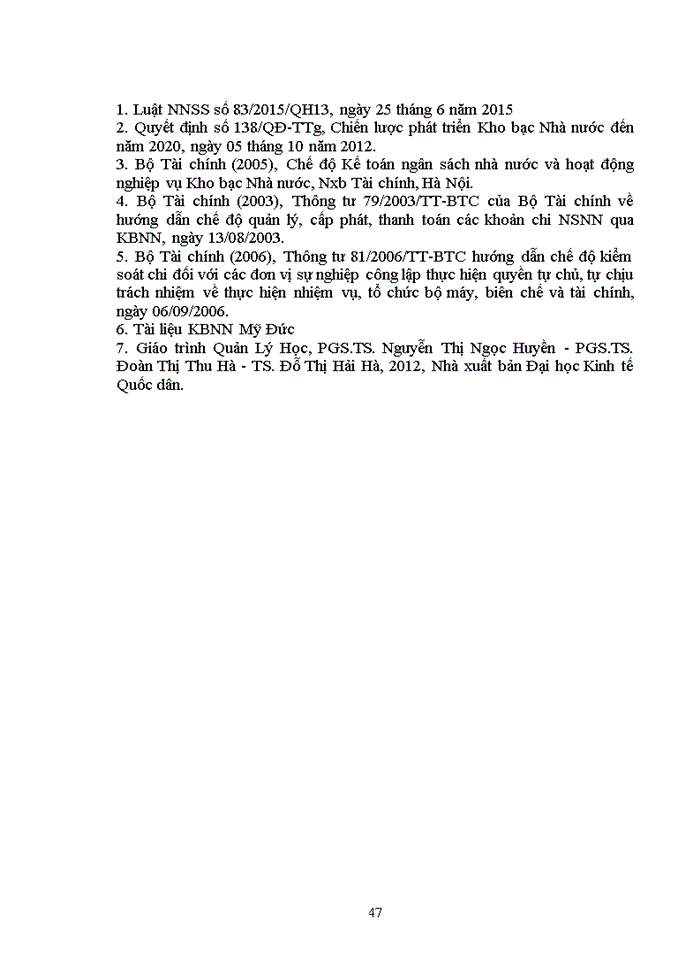 1. Luật NNSS số 83/2015/QH13, ngày 25 tháng 6 năm 2015
2. Quyết định số 138/QĐ-TTg, Chiến lược phát triển Kho bạc Nhà nước đến năm 2020, ngày 05 tháng 10 năm 2012.
3. Bộ Tài chính (2005), Chế độ Kế toán ngân sách nhà nước và hoạt động nghiệp vụ Kho bạc Nhà nước, Nxb Tài chính, Hà Nội.
4. Bộ Tài chính (2003), Thông tư 79/2003/TT-BTC của Bộ Tài chính về hướng dẫn chế độ quản lý, cấp phát, thanh toán các khoản chi NSNN qua KBNN, ngày 13/08/2003.
5. Bộ Tài chính (2006), Thông tư 81/2006/TT-BTC hướng dẫn chế độ kiểm soát chi đối với các đơn vị sự nghiệp công lập thực hiện quyền tự chủ, tự chịu trách nhiệm về thực hiện nhiệm vụ, tổ chức bộ máy, biên chế và tài chính, ngày 06/09/2006.
6. Tài liệu KBNN Mỹ Đức
7. Giáo trình Quản Lý Học, PGS.TS. Nguyễn Thị Ngọc Huyền - PGS.TS. Đoàn Thị Thu Hà - TS. Đỗ Thị Hải Hà, 2012, Nhà xuất bản Đại học Kinh tế Quốc dân.

47